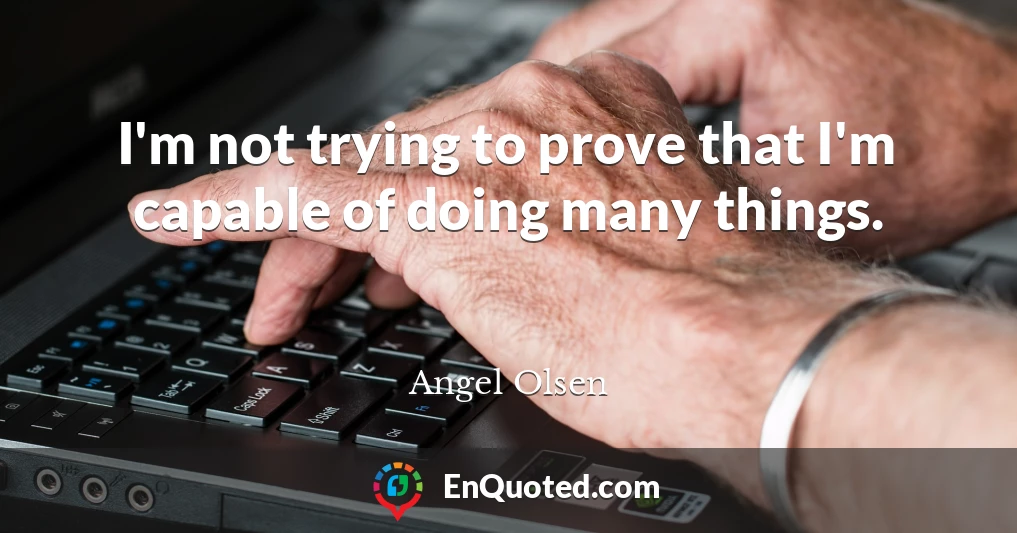 I'm not trying to prove that I'm capable of doing many things.

Angel Olsen

EnQuoted.com